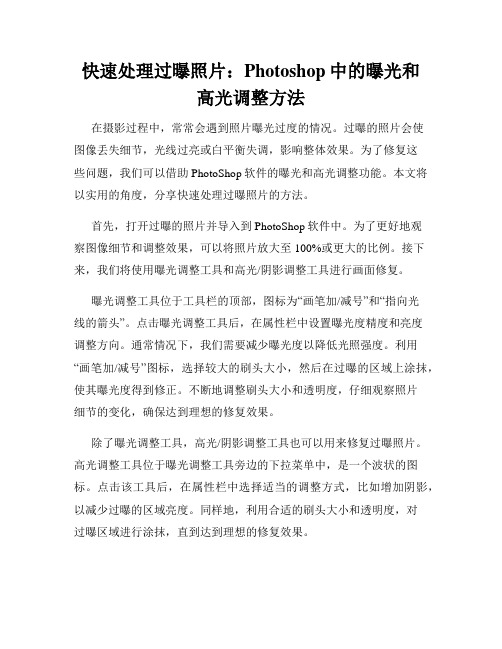 快速处理过曝照片：Photoshop 中的曝光和高光调整方法

在摄影过程中，常常会遇到照片曝光过度的情况。过曝的照片会使图像丢失细节，光线过亮或白平衡失调，影响整体效果。为了修复这些问题，我们可以借助 PhotoShop 软件的曝光和高光调整功能。本文将以实用的角度，分享快速处理过曝照片的方法。

首先，打开过曝的照片并导入到 PhotoShop 软件中。为了更好地观察图像细节和调整效果，可以将照片放大至 100%或更大的比例。接下来，我们将使用曝光调整工具和高光/阴影调整工具进行画面修复。

曝光调整工具位于工具栏的顶部，图标为“画笔加/减号”和“指向光线的箭头”。点击曝光调整工具后，在属性栏中设置曝光度精度和亮度调整方向。通常情况下，我们需要减少曝光度以降低光照强度。利用“画笔加/减号”图标，选择较大的刷头大小，然后在过曝的区域上涂抹，使其曝光度得到修正。不断地调整刷头大小和透明度，仔细观察照片细节的变化，确保达到理想的修复效果。

除了曝光调整工具，高光/阴影调整工具也可以用来修复过曝照片。高光调整工具位于曝光调整工具旁边的下拉菜单中，是一个波状的图标。点击该工具后，在属性栏中选择适当的调整方式，比如增加阴影，以减少过曝的区域亮度。同样地，利用合适的刷头大小和透明度，对过曝区域进行涂抹，直到达到理想的修复效果。